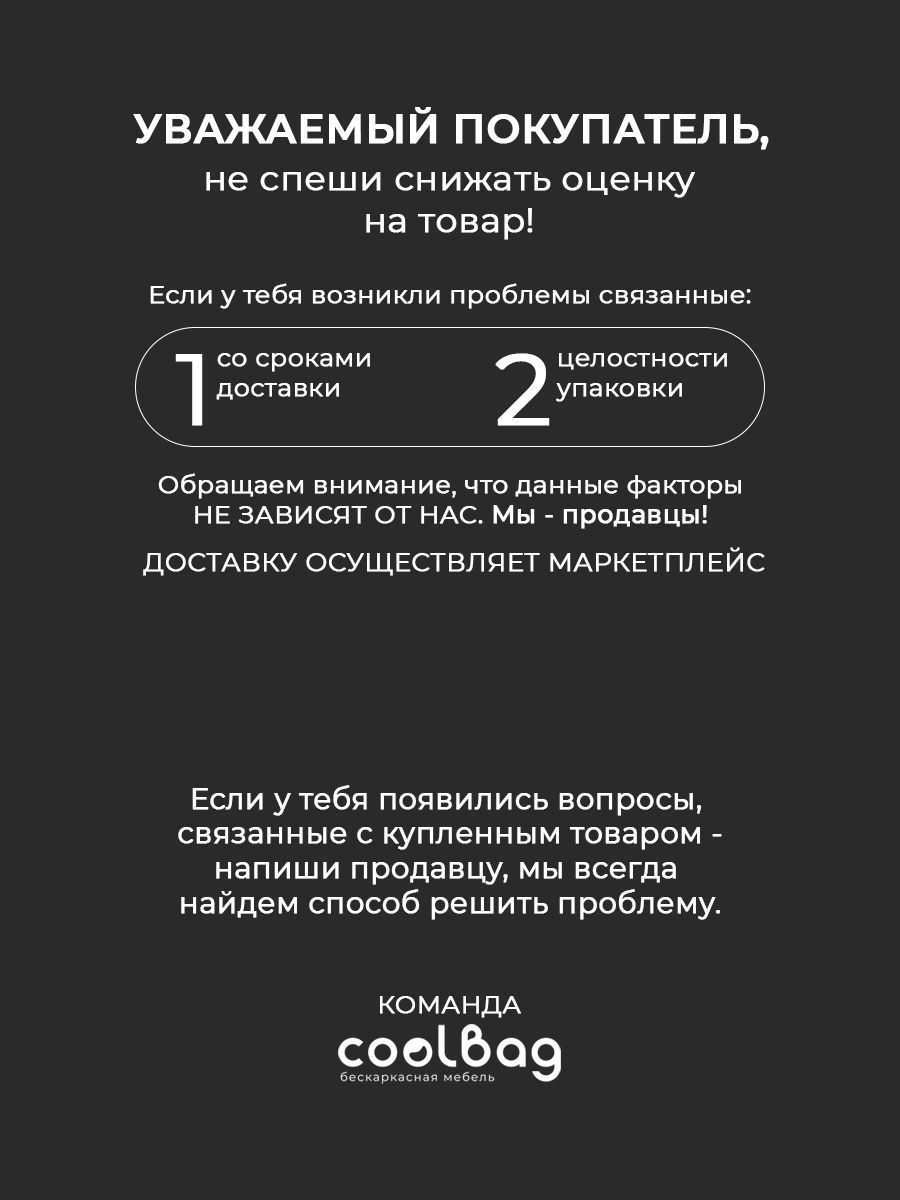 УВАЖАЕМЫЙ ПОКУПАТЕЛЬ,
не спеши снижать оценку на товар!

Если у тебя возникли проблемы связанные:

1 со сроками доставки

2 целостности упаковки

Обращаем внимание, что данные факторы НЕ ЗАВИСЯТ ОТ НАС. Мы - продавцы!

ДОСТАВКУ ОСУЩЕСТВЛЯЕТ МАРКЕТПЛЕЙС

Если у тебя появились вопросы, связанные с купленным товаром - напиши продавцу, мы всегда найдем способ решить проблему.

КОМАНДА
coolBag
бескаркасная мебель